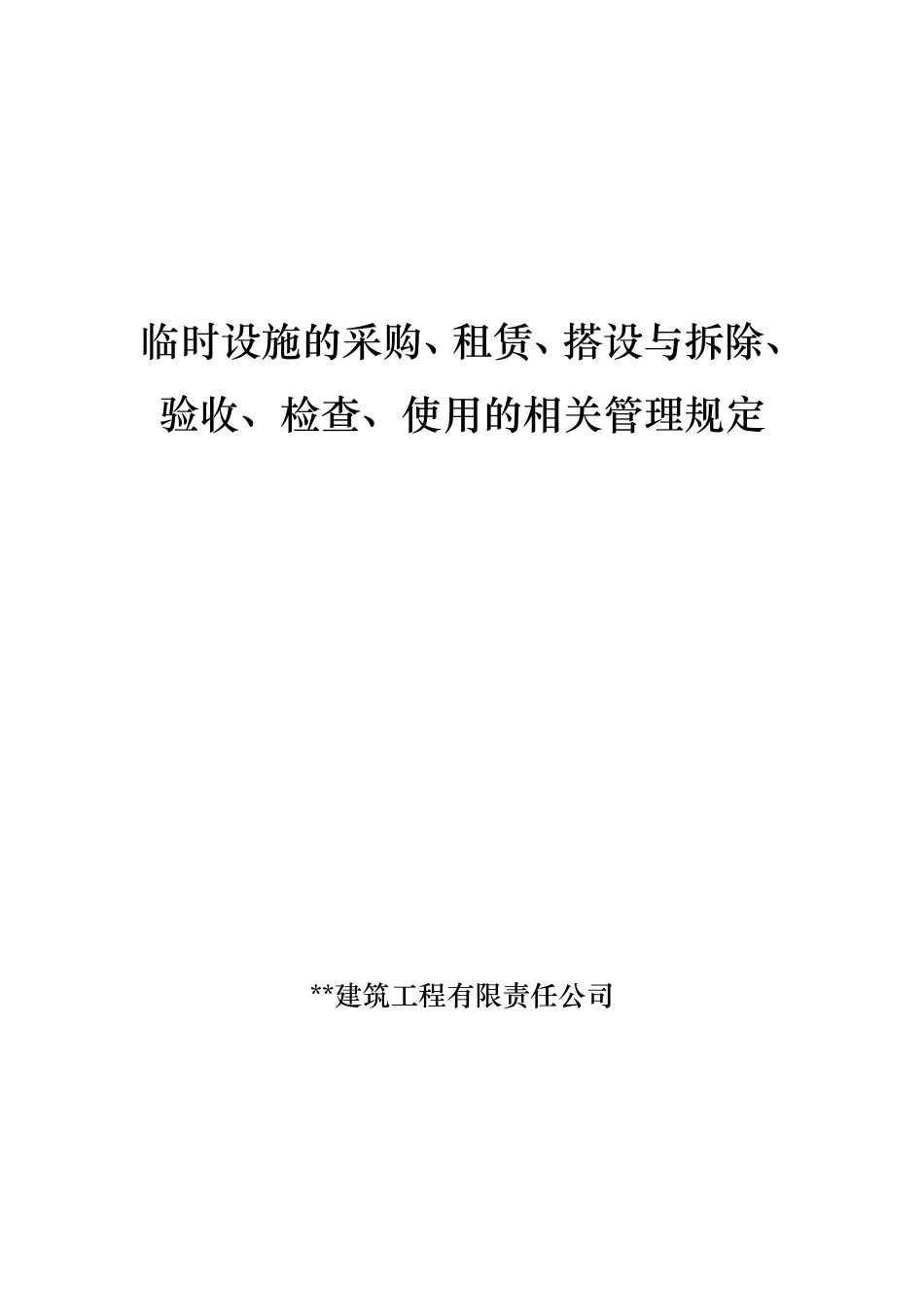 临时设施的采购、租赁、搭设与拆除、验收、检查、使用的相关管理规定

**建筑工程有限责任公司